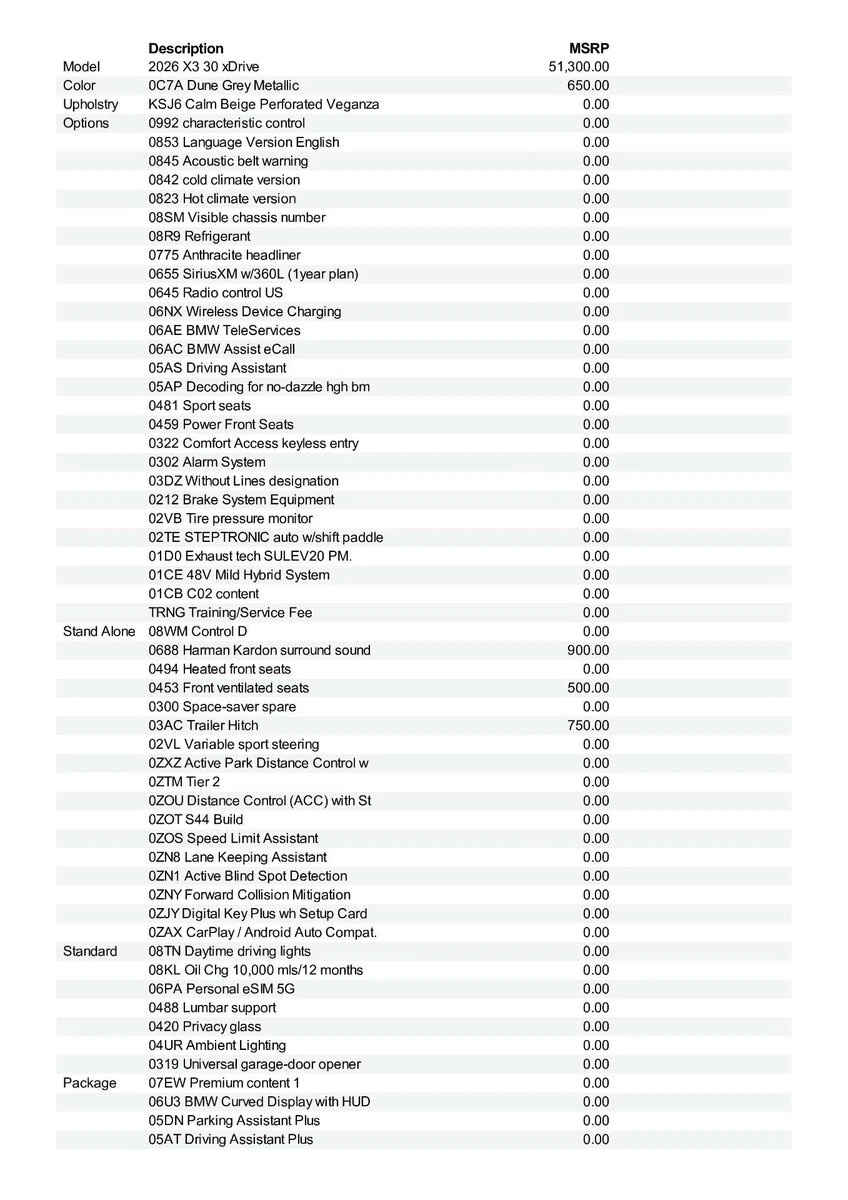 | | Description | MSRP |
|---|---|---|
| Model | 2026 X3 30 xDrive | 51,300.00 |
| Color | 0C7A Dune Grey Metallic | 650.00 |
| Upholstry | KSJ6 Calm Beige Perforated Veganza | 0.00 |
| Options | 0992 characteristic control | 0.00 |
| | 0853 Language Version English | 0.00 |
| | 0845 Acoustic belt warning | 0.00 |
| | 0842 cold climate version | 0.00 |
| | 0823 Hot climate version | 0.00 |
| | 08SM Visible chassis number | 0.00 |
| | 08R9 Refrigerant | 0.00 |
| | 0775 Anthracite headliner | 0.00 |
| | 0655 SiriusXM w/360L (1year plan) | 0.00 |
| | 0645 Radio control US | 0.00 |
| | 06NX Wireless Device Charging | 0.00 |
| | 06AE BMW TeleServices | 0.00 |
| | 06AC BMW Assist eCall | 0.00 |
| | 05AS Driving Assistant | 0.00 |
| | 05AP Decoding for no-dazzle hgh bm | 0.00 |
| | 0481 Sport seats | 0.00 |
| | 0459 Power Front Seats | 0.00 |
| | 0322 Comfort Access keyless entry | 0.00 |
| | 0302 Alarm System | 0.00 |
| | 03DZ Without Lines designation | 0.00 |
| | 0212 Brake System Equipment | 0.00 |
| | 02VB Tire pressure monitor | 0.00 |
| | 02TE STEPTRONIC auto w/shift paddle | 0.00 |
| | 01D0 Exhaust tech SULEV20 PM. | 0.00 |
| | 01CE 48V Mild Hybrid System | 0.00 |
| | 01CB C02 content | 0.00 |
| | TRNG Training/Service Fee | 0.00 |
| Stand Alone | 08WM Control D | 0.00 |
| | 0688 Harman Kardon surround sound | 900.00 |
| | 0494 Heated front seats | 0.00 |
| | 0453 Front ventilated seats | 500.00 |
| | 0300 Space-saver spare | 0.00 |
| | 03AC Trailer Hitch | 750.00 |
| | 02VL Variable sport steering | 0.00 |
| | 0ZXZ Active Park Distance Control w | 0.00 |
| | 0ZTM Tier 2 | 0.00 |
| | 0ZOU Distance Control (ACC) with St | 0.00 |
| | 0ZOT S44 Build | 0.00 |
| | 0ZOS Speed Limit Assistant | 0.00 |
| | 0ZN8 Lane Keeping Assistant | 0.00 |
| | 0ZN1 Active Blind Spot Detection | 0.00 |
| | 0ZNY Forward Collision Mitigation | 0.00 |
| | 0ZJY Digital Key Plus wh Setup Card | 0.00 |
| | 0ZAX CarPlay / Android Auto Compat. | 0.00 |
| Standard | 08TN Daytime driving lights | 0.00 |
| | 08KL Oil Chg 10,000 mls/12 months | 0.00 |
| | 06PA Personal eSIM 5G | 0.00 |
| | 0488 Lumbar support | 0.00 |
| | 0420 Privacy glass | 0.00 |
| | 04UR Ambient Lighting | 0.00 |
| | 0319 Universal garage-door opener | 0.00 |
| Package | 07EW Premium content 1 | 0.00 |
| | 06U3 BMW Curved Display with HUD | 0.00 |
| | 05DN Parking Assistant Plus | 0.00 |
| | 05AT Driving Assistant Plus | 0.00 |